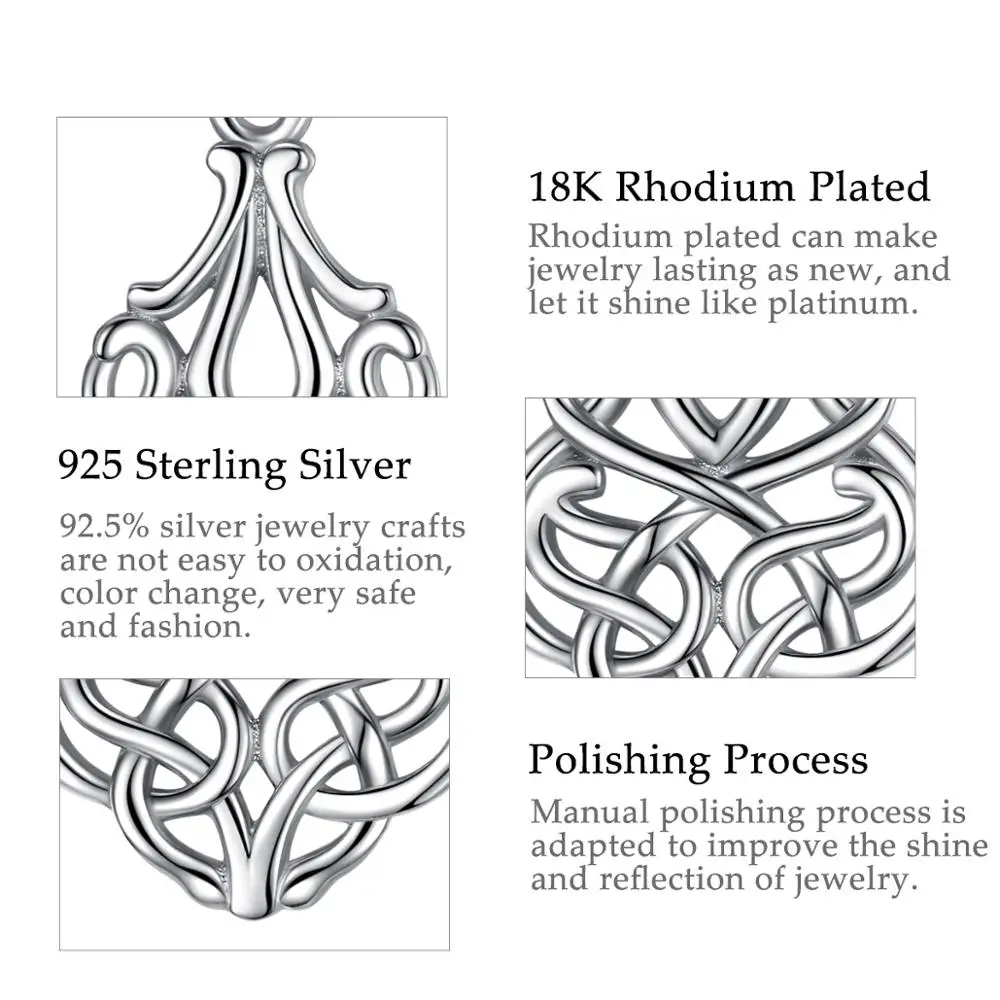 18K Rhodium Plated

Rhodium plated can make jewelry lasting as new, and let it shine like platinum.

925 Sterling Silver

92.5% silver jewelry crafts are not easy to oxidation, color change, very safe and fashion.

Polishing Process

Manual polishing process is adapted to improve the shine and reflection of jewelry.